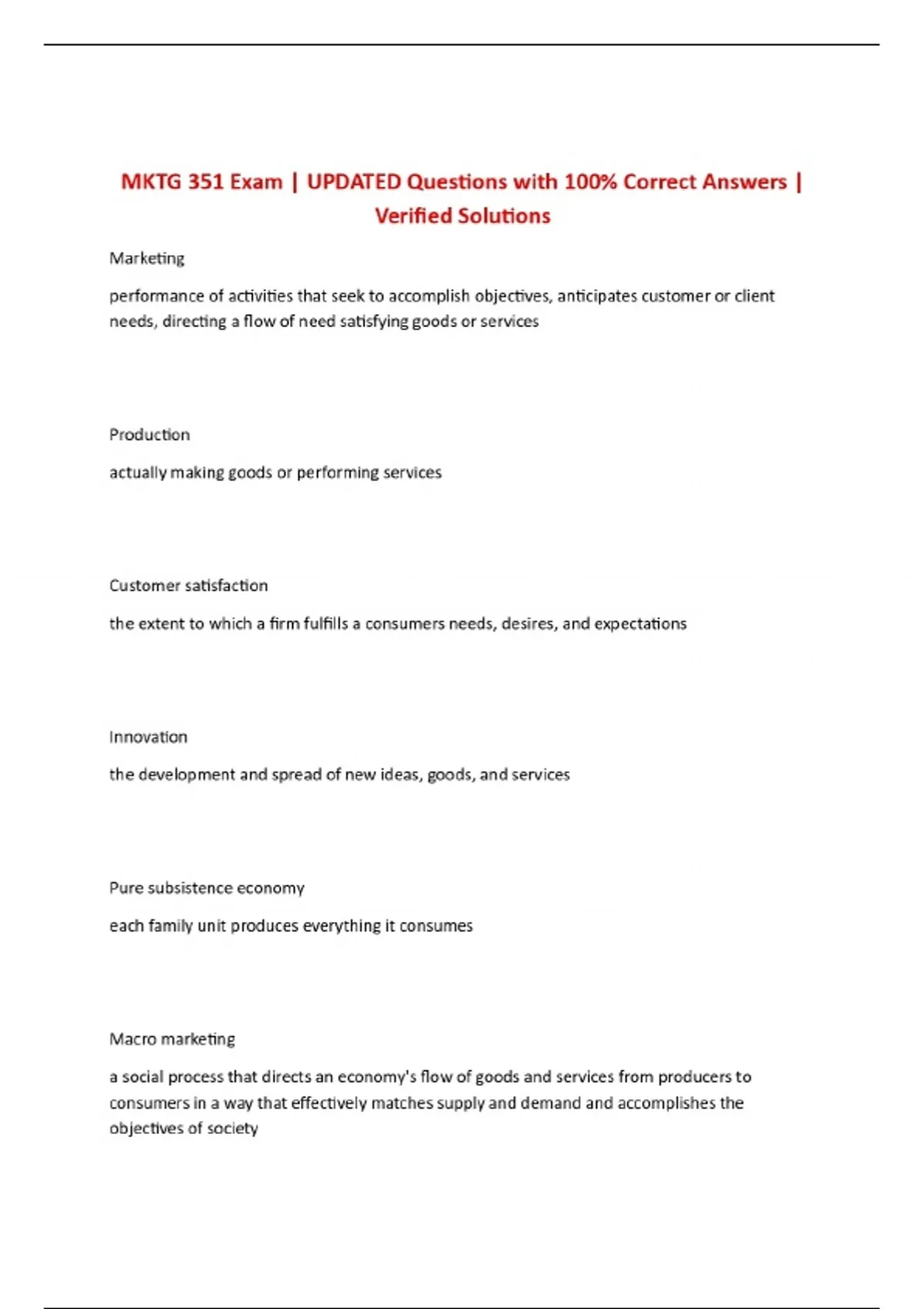 MKTG 351 Exam | UPDATED Questions with 100% Correct Answers | Verified Solutions

Marketing

performance of activities that seek to accomplish objectives, anticipates customer or client needs, directing a flow of need satisfying goods or services

Production

actually making goods or performing services

Customer satisfaction

the extent to which a firm fulfills a consumers needs, desires, and expectations

Innovation

the development and spread of new ideas, goods, and services

Pure subsistence economy

each family unit produces everything it consumes

Macro marketing

a social process that directs an economy's flow of goods and services from producers to consumers in a way that effectively matches supply and demand and accomplishes the objectives of society